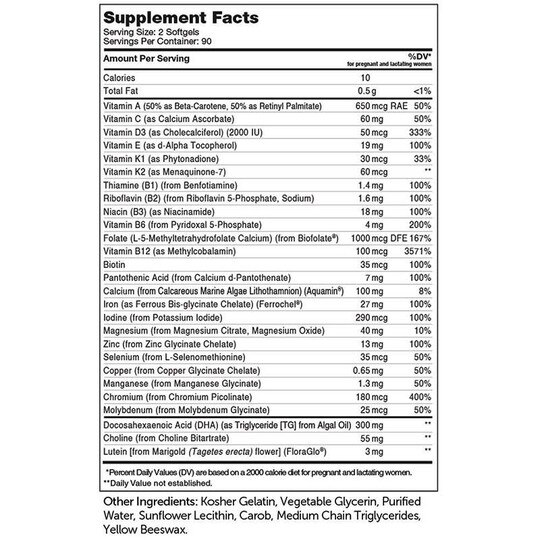 Supplement Facts
Serving Size: 2 Softgels
Servings Per Container: 90

| Amount Per Serving | | %DV* for pregnant and lactating women |
|---|---|---|
| Calories | 10 | |
| Total Fat | 0.5 g | <1% |
| Vitamin A (50% as Beta-Carotene, 50% as Retinyl Palmitate) | 650 mcg RAE | 50% |
| Vitamin C (as Calcium Ascorbate) | 60 mg | 50% |
| Vitamin D3 (as Cholecalciferol) (2000 IU) | 50 mcg | 333% |
| Vitamin E (as d-Alpha Tocopherol) | 19 mg | 100% |
| Vitamin K1 (as Phytonadione) | 30 mcg | 33% |
| Vitamin K2 (as Menaquinone-7) | 60 mcg | ** |
| Thiamine (B1) (from Benfotiamine) | 1.4 mg | 100% |
| Riboflavin (B2) (from Riboflavin 5-Phosphate, Sodium) | 1.6 mg | 100% |
| Niacin (B3) (as Niacinamide) | 18 mg | 100% |
| Vitamin B6 (from Pyridoxal 5-Phosphate) | 4 mg | 200% |
| Folate (L-5-Methyltetrahydrofolate Calcium) (from Biofolate®) | 1000 mcg DFE | 167% |
| Vitamin B12 (as Methylcobalamin) | 100 mcg | 3571% |
| Biotin | 35 mcg | 100% |
| Pantothenic Acid (from Calcium d-Pantothenate) | 7 mg | 100% |
| Calcium (from Calcareous Marine Algae Lithothamnion) (Aquamin®) | 100 mg | 8% |
| Iron (as Ferrous Bis-glycinate Chelate) (Ferrochel®) | 27 mg | 100% |
| Iodine (from Potassium Iodide) | 290 mcg | 100% |
| Magnesium (from Magnesium Citrate, Magnesium Oxide) | 40 mg | 10% |
| Zinc (from Zinc Glycinate Chelate) | 13 mg | 100% |
| Selenium (from L-Selenomethionine) | 35 mcg | 50% |
| Copper (from Copper Glycinate Chelate) | 0.65 mg | 50% |
| Manganese (from Manganese Glycinate) | 1.3 mg | 50% |
| Chromium (from Chromium Picolinate) | 180 mcg | 400% |
| Molybdenum (from Molybdenum Glycinate) | 25 mcg | 50% |
| Docosahexaenoic Acid (DHA) (as Triglyceride [TG] from Algal Oil) | 300 mg | ** |
| Choline (from Choline Bitartrate) | 55 mg | ** |
| Lutein [from Marigold (Tagetes erecta) flower] (FloraGlo®) | 3 mg | ** |

*Percent Daily Values (DV) are based on a 2000 calorie diet for pregnant and lactating women.
**Daily Value not established.

Other Ingredients: Kosher Gelatin, Vegetable Glycerin, Purified Water, Sunflower Lecithin, Carob, Medium Chain Triglycerides, Yellow Beeswax.